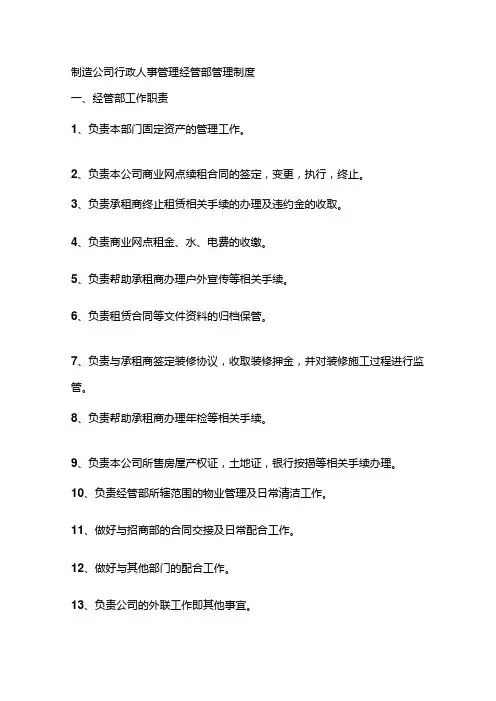 制造公司行政人事管理经管部管理制度

一、经管部工作职责

1、负责本部门固定资产的管理工作。

2、负责本公司商业网点续租合同的签定，变更，执行，终止。

3、负责承租商终止租赁相关手续的办理及违约金的收取。

4、负责商业网点租金、水、电费的收缴。

5、负责帮助承租商办理户外宣传等相关手续。

6、负责租赁合同等文件资料的归档保管。

7、负责与承租商签定装修协议，收取装修押金，并对装修施工过程进行监管。

8、负责帮助承租商办理年检等相关手续。

9、负责本公司所售房屋产权证，土地证，银行按揭等相关手续办理。

10、负责经管部所辖范围的物业管理及日常清洁工作。

11、做好与招商部的合同交接及日常配合工作。

12、做好与其他部门的配合工作。

13、负责公司的外联工作即其他事宜。